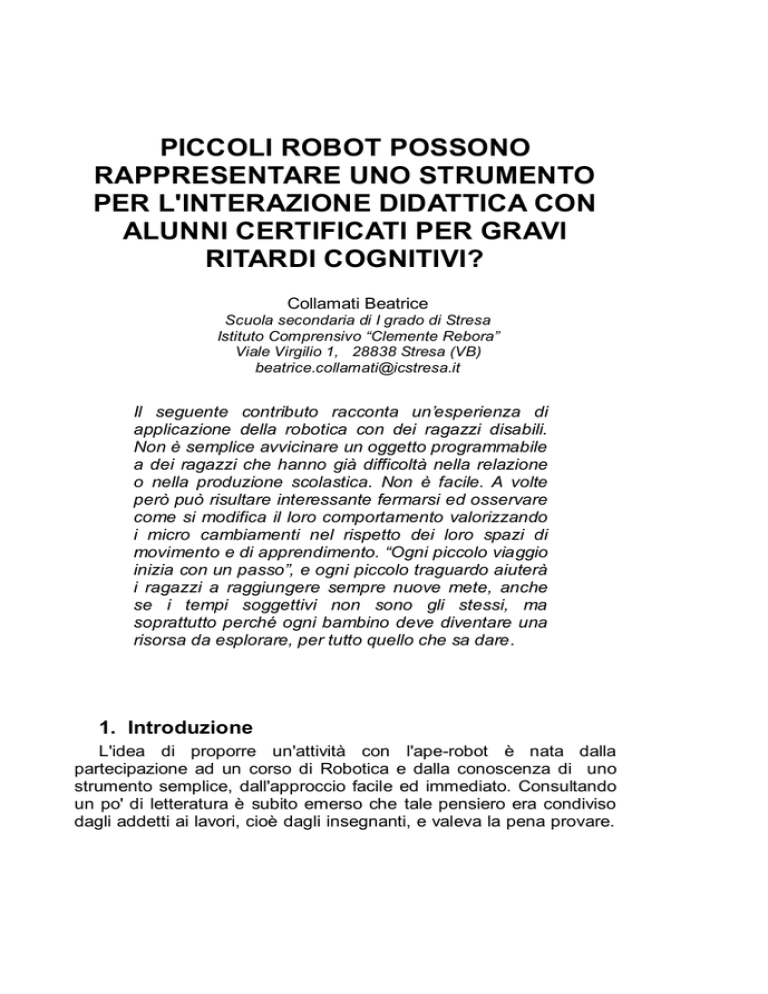 PICCOLI ROBOT POSSONO RAPPRESENTARE UNO STRUMENTO PER L'INTERAZIONE DIDATTICA CON ALUNNI CERTIFICATI PER GRAVI RITARDI COGNITIVI?

Collamati Beatrice
Scuola secondaria di I grado di Stresa
Istituto Comprensivo "Clemente Rebora"
Viale Virgilio 1, 28838 Stresa (VB)
beatrice.collamati@icstresa.it

Il seguente contributo racconta un'esperienza di applicazione della robotica con dei ragazzi disabili. Non è semplice avvicinare un oggetto programmabile a dei ragazzi che hanno già difficoltà nella relazione o nella produzione scolastica. Non è facile. A volte però può risultare interessante fermarsi ed osservare come si modifica il loro comportamento valorizzando i micro cambiamenti nel rispetto dei loro spazi di movimento e di apprendimento. "Ogni piccolo viaggio inizia con un passo", e ogni piccolo traguardo aiuterà i ragazzi a raggiungere sempre nuove mete, anche se i tempi soggettivi non sono gli stessi, ma soprattutto perché ogni bambino deve diventare una risorsa da esplorare, per tutto quello che sa dare.

1. Introduzione

L'idea di proporre un'attività con l'ape-robot è nata dalla partecipazione ad un corso di Robotica e dalla conoscenza di uno strumento semplice, dall'approccio facile ed immediato. Consultando un po' di letteratura è subito emerso che tale pensiero era condiviso dagli addetti ai lavori, cioè dagli insegnanti, e valeva la pena provare.